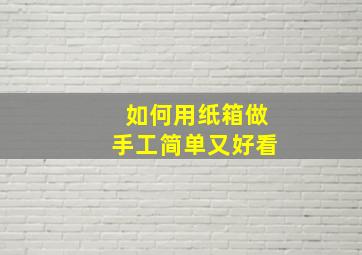 如何用纸箱做
手工简单又好看